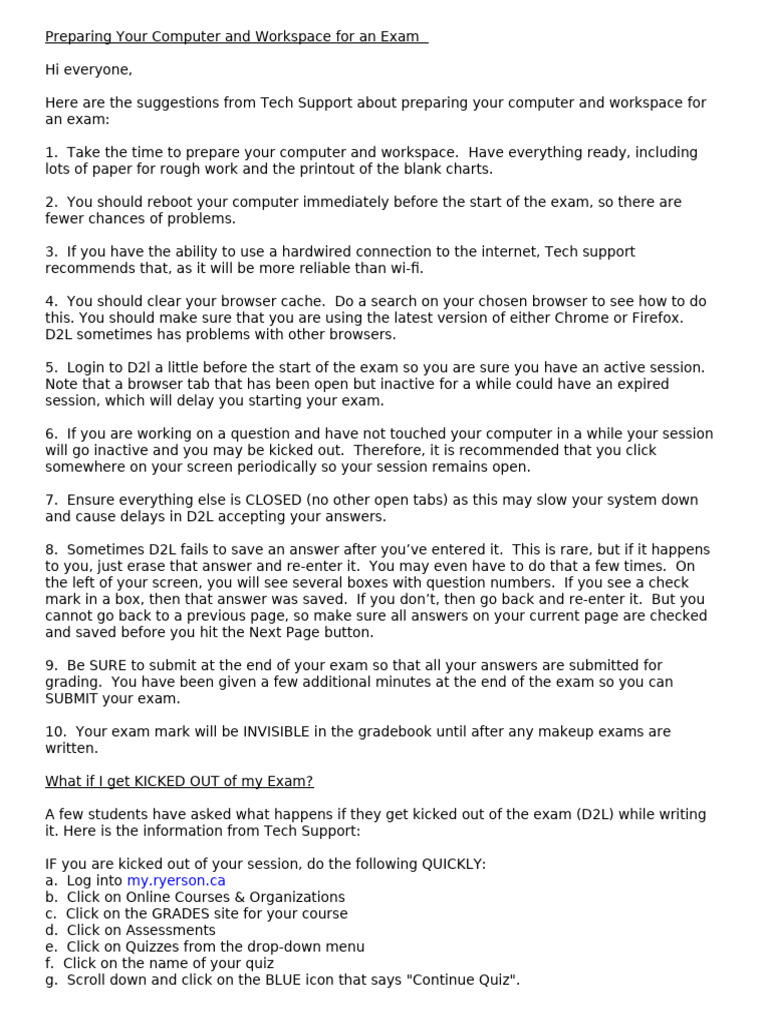 Preparing Your Computer and Workspace for an Exam

Hi everyone,

Here are the suggestions from Tech Support about preparing your computer and workspace for an exam:

1. Take the time to prepare your computer and workspace. Have everything ready, including lots of paper for rough work and the printout of the blank charts.

2. You should reboot your computer immediately before the start of the exam, so there are fewer chances of problems.

3. If you have the ability to use a hardwired connection to the internet, Tech support recommends that, as it will be more reliable than wi-fi.

4. You should clear your browser cache. Do a search on your chosen browser to see how to do this. You should make sure that you are using the latest version of either Chrome or Firefox. D2L sometimes has problems with other browsers.

5. Login to D2l a little before the start of the exam so you are sure you have an active session. Note that a browser tab that has been open but inactive for a while could have an expired session, which will delay you starting your exam.

6. If you are working on a question and have not touched your computer in a while your session will go inactive and you may be kicked out. Therefore, it is recommended that you click somewhere on your screen periodically so your session remains open.

7. Ensure everything else is CLOSED (no other open tabs) as this may slow your system down and cause delays in D2L accepting your answers.

8. Sometimes D2L fails to save an answer after you've entered it. This is rare, but if it happens to you, just erase that answer and re-enter it. You may even have to do that a few times. On the left of your screen, you will see several boxes with question numbers. If you see a check mark in a box, then that answer was saved. If you don't, then go back and re-enter it. But you cannot go back to a previous page, so make sure all answers on your current page are checked and saved before you hit the Next Page button.

9. Be SURE to submit at the end of your exam so that all your answers are submitted for grading. You have been given a few additional minutes at the end of the exam so you can SUBMIT your exam.

10. Your exam mark will be INVISIBLE in the gradebook until after any makeup exams are written.

What if I get KICKED OUT of my Exam?

A few students have asked what happens if they get kicked out of the exam (D2L) while writing it. Here is the information from Tech Support:

IF you are kicked out of your session, do the following QUICKLY:
a. Log into my.ryerson.ca
b. Click on Online Courses & Organizations
c. Click on the GRADES site for your course
d. Click on Assessments
e. Click on Quizzes from the drop-down menu
f. Click on the name of your quiz
g. Scroll down and click on the BLUE icon that says "Continue Quiz".